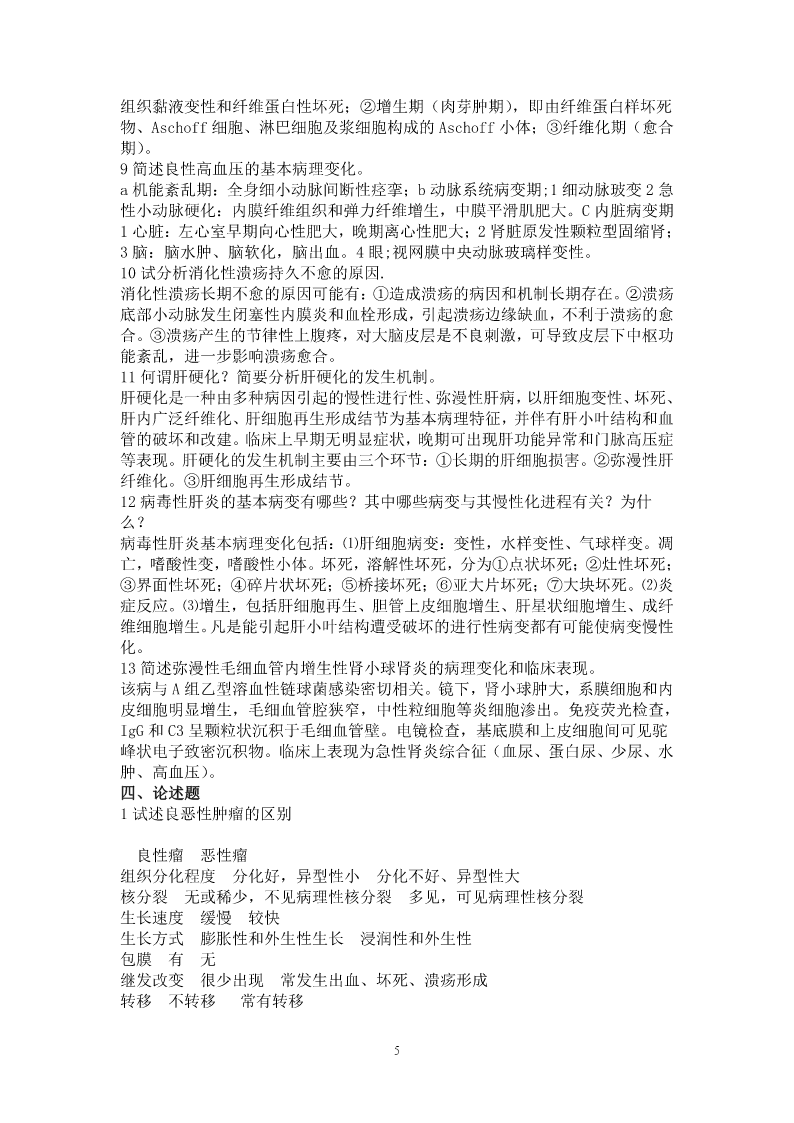 组织黏液变性和纤维蛋白性坏死；②增生期（肉芽肿期），即由纤维蛋白样坏死物、Aschoff 细胞、淋巴细胞及浆细胞构成的 Aschoff 小体；③纤维化期（愈合期）。
9 简述良性高血压的基本病理变化。
a 机能紊乱期：全身细小动脉间断性痉挛；b 动脉系统病变期;1 细动脉玻变 2 急性小动脉硬化：内膜纤维组织和弹力纤维增生，中膜平滑肌肥大。C 内脏病变期 1 心脏：左心室早期向心性肥大，晚期离心性肥大；2 肾脏原发性颗粒型固缩肾；3 脑：脑水肿、脑软化，脑出血。4 眼;视网膜中央动脉玻璃样变性。
10 试分析消化性溃疡持久不愈的原因.
消化性溃疡长期不愈的原因可能有：①造成溃疡的病因和机制长期存在。②溃疡底部小动脉发生闭塞性内膜炎和血栓形成，引起溃疡边缘缺血，不利于溃疡的愈合。③溃疡产生的节律性上腹疼，对大脑皮层是不良刺激，可导致皮层下中枢功能紊乱，进一步影响溃疡愈合。
11 何谓肝硬化？简要分析肝硬化的发生机制。
肝硬化是一种由多种病因引起的慢性进行性、弥漫性肝病，以肝细胞变性、坏死、肝内广泛纤维化、肝细胞再生形成结节为基本病理特征，并伴有肝小叶结构和血管的破坏和改建。临床上早期无明显症状，晚期可出现肝功能异常和门脉高压症等表现。肝硬化的发生机制主要由三个环节：①长期的肝细胞损害。②弥漫性肝纤维化。③肝细胞再生形成结节。
12 病毒性肝炎的基本病变有哪些？其中哪些病变与其慢性化进程有关？为什么？
病毒性肝炎基本病理变化包括：⑴肝细胞病变：变性，水样变性、气球样变。凋亡，嗜酸性变，嗜酸性小体。坏死，溶解性坏死，分为①点状坏死；②灶性坏死；③界面性坏死；④碎片状坏死；⑤桥接坏死；⑥亚大片坏死；⑦大块坏死。⑵炎症反应。⑶增生，包括肝细胞再生、胆管上皮细胞增生、肝星状细胞增生、成纤维细胞增生。凡是能引起肝小叶结构遭受破坏的进行性病变都有可能使病变慢性化。
13 简述弥漫性毛细血管内增生性肾小球肾炎的病理变化和临床表现。
该病与 A 组乙型溶血性链球菌感染密切相关。镜下，肾小球肿大，系膜细胞和内皮细胞明显增生，毛细血管腔狭窄，中性粒细胞等炎细胞渗出。免疫荧光检查，IgG 和 C3 呈颗粒状沉积于毛细血管壁。电镜检查，基底膜和上皮细胞间可见驼峰状电子致密沉积物。临床上表现为急性肾炎综合征（血尿、蛋白尿、少尿、水肿、高血压）。
四、论述题
1 试述良恶性肿瘤的区别

良性瘤 恶性瘤
组织分化程度 分化好，异型性小 分化不好、异型性大
核分裂 无或稀少，不见病理性核分裂 多见，可见病理性核分裂
生长速度 缓慢 较快
生长方式 膨胀性和外生性生长 浸润性和外生性
包膜 有 无
继发改变 很少出现 常发生出血、坏死、溃疡形成
转移 不转移 常有转移

5